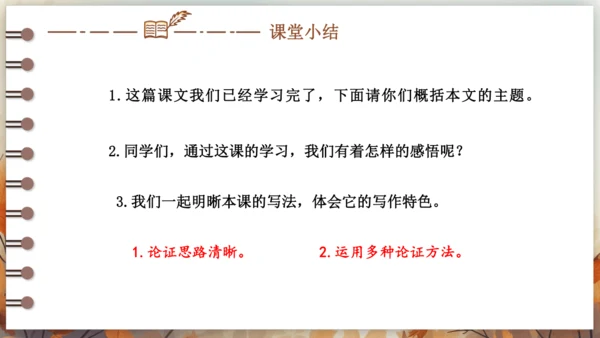 课堂小结

1.这篇课文我们已经学习完了，下面请你们概括本文的主题。

2.同学们，通过这课的学习，我们有着怎样的感悟呢？

3.我们一起明晰本课的写法，体会它的写作特色。

1.论证思路清晰。

2.运用多种论证方法。